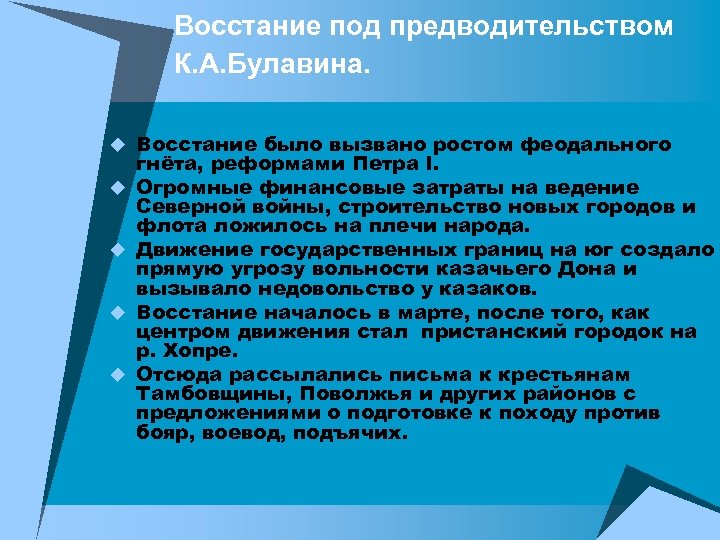 Восстание под предводительством К.А.Булавина.

Восстание было вызвано ростом феодального гнёта, реформами Петра I.

Огромные финансовые затраты на ведение Северной войны, строительство новых городов и флота ложилось на плечи народа.

Движение государственных границ на юг создало прямую угрозу вольности казачьего Дона и вызывало недовольство у казаков.

Восстание началось в марте, после того, как центром движения стал пристанский городок на р. Хопре.

Отсюда рассылались письма к крестьянам Тамбовщины, Поволжья и других районов с предложениями о подготовке к походу против бояр, воевод, подъячих.